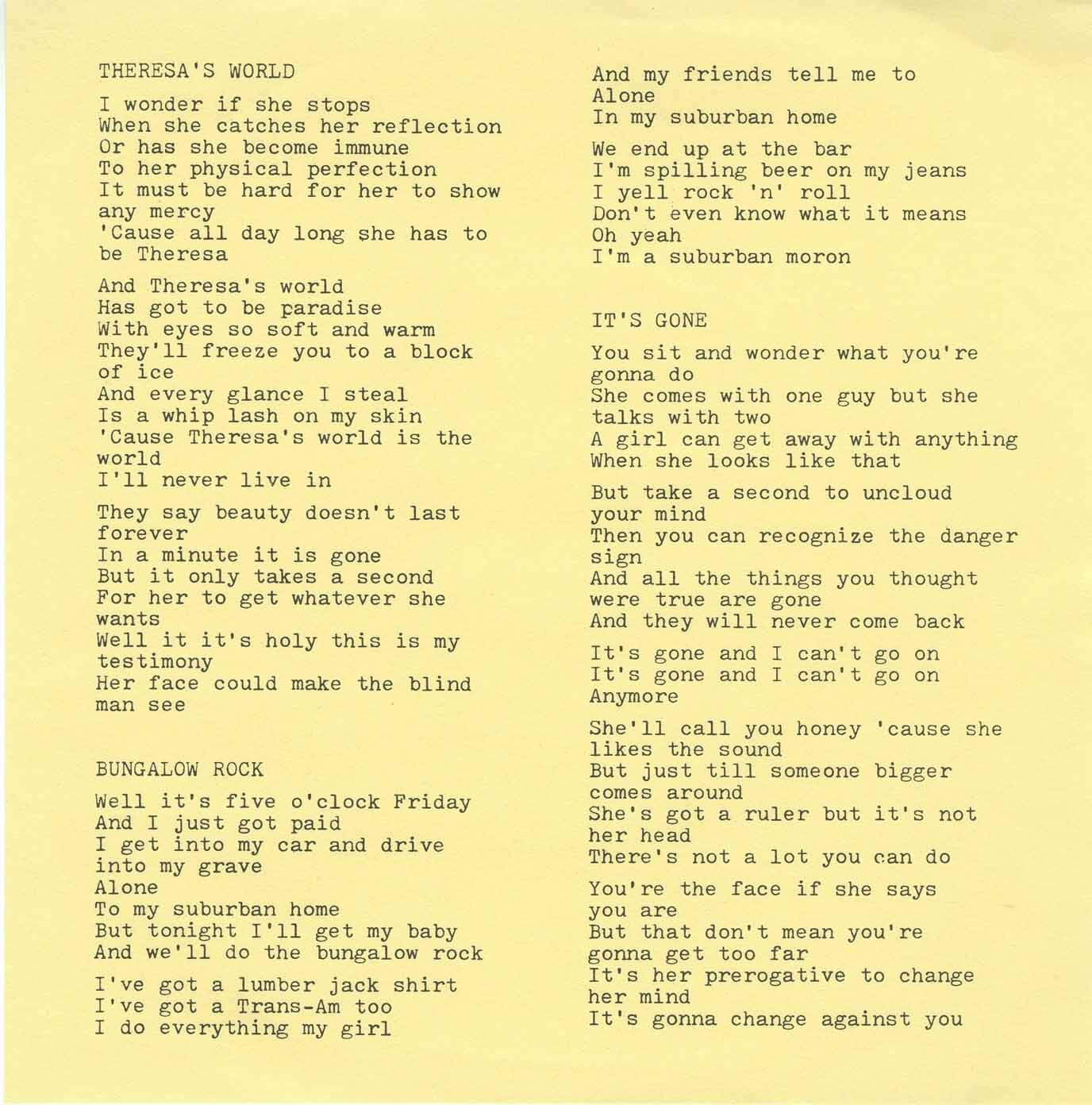 THERESA'S WORLD

I wonder if she stops
When she catches her reflection
Or has she become immune
To her physical perfection
It must be hard for her to show any mercy
'Cause all day long she has to be Theresa

And Theresa's world
Has got to be paradise
With eyes so soft and warm
They'll freeze you to a block of ice
And every glance I steal
Is a whip lash on my skin
'Cause Theresa's world is the world
I'll never live in

They say beauty doesn't last forever
In a minute it is gone
But it only takes a second
For her to get whatever she wants
Well it it's holy this is my testimony
Her face could make the blind man see

BUNGALOW ROCK

Well it's five o'clock Friday
And I just got paid
I get into my car and drive into my grave
Alone
To my suburban home
But tonight I'll get my baby
And we'll do the bungalow rock

I've got a lumber jack shirt
I've got a Trans-Am too
I do everything my girl
And my friends tell me to
Alone
In my suburban home

We end up at the bar
I'm spilling beer on my jeans
I yell rock 'n' roll
Don't even know what it means
Oh yeah
I'm a suburban moron

IT'S GONE

You sit and wonder what you're gonna do
She comes with one guy but she talks with two
A girl can get away with anything
When she looks like that

But take a second to uncloud your mind
Then you can recognize the danger sign
And all the things you thought were true are gone
And they will never come back

It's gone and I can't go on
It's gone and I can't go on
Anymore

She'll call you honey 'cause she likes the sound
But just till someone bigger comes around
She's got a ruler but it's not her head
There's not a lot you can do

You're the face if she says you are
But that don't mean you're gonna get too far
It's her prerogative to change her mind
It's gonna change against you